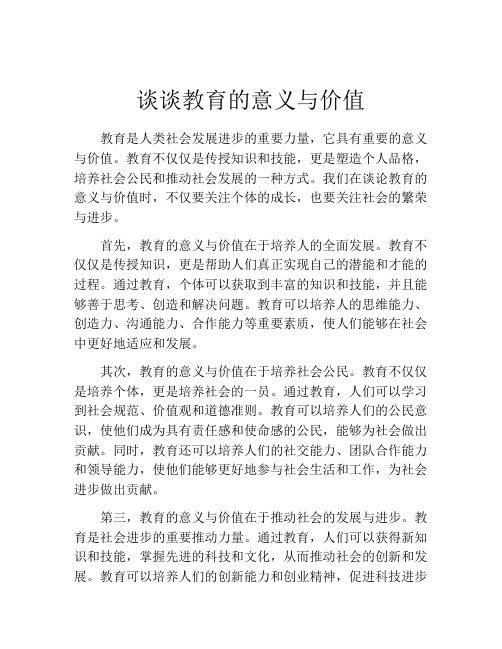 谈谈教育的意义与价值

教育是人类社会发展进步的重要力量，它具有重要的意义与价值。教育不仅仅是传授知识和技能，更是塑造个人品格，培养社会公民和推动社会发展的一种方式。我们在谈论教育的意义与价值时，不仅要关注个体的成长，也要关注社会的繁荣与进步。

首先，教育的意义与价值在于培养人的全面发展。教育不仅仅是传授知识，更是帮助人们真正实现自己的潜能和才能的过程。通过教育，个体可以获取到丰富的知识和技能，并且能够善于思考、创造和解决问题。教育可以培养人的思维能力、创造力、沟通能力、合作能力等重要素质，使人们能够在社会中更好地适应和发展。

其次，教育的意义与价值在于培养社会公民。教育不仅仅是培养个体，更是培养社会的一员。通过教育，人们可以学习到社会规范、价值观和道德准则。教育可以培养人们的公民意识，使他们成为具有责任感和使命感的公民，能够为社会做出贡献。同时，教育还可以培养人们的社交能力、团队合作能力和领导能力，使他们能够更好地参与社会生活和工作，为社会进步做出贡献。

第三，教育的意义与价值在于推动社会的发展与进步。教育是社会进步的重要推动力量。通过教育，人们可以获得新知识和技能，掌握先进的科技和文化，从而推动社会的创新和发展。教育可以培养人们的创新能力和创业精神，促进科技进步